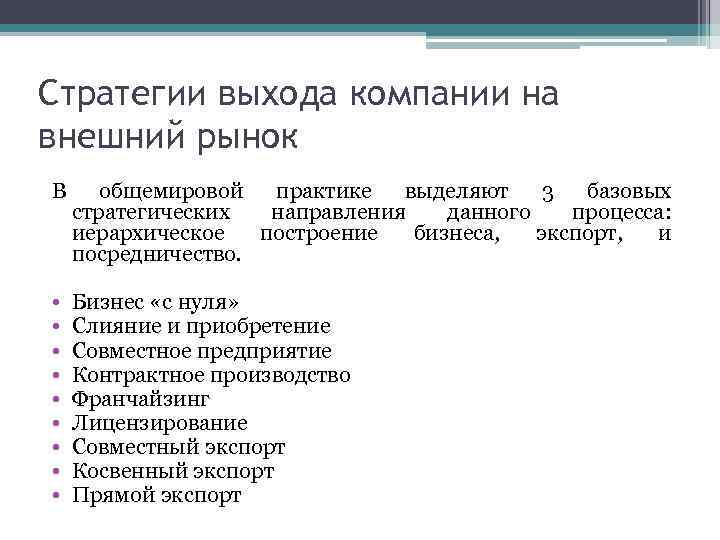 Стратегии выхода компании на внешний рынок

В общемировой практике выделяют 3 базовых стратегических направления данного процесса: иерархическое построение бизнеса, экспорт, и посредничество.

• Бизнес «с нуля»
• Слияние и приобретение
• Совместное предприятие
• Контрактное производство
• Франчайзинг
• Лицензирование
• Совместный экспорт
• Косвенный экспорт
• Прямой экспорт